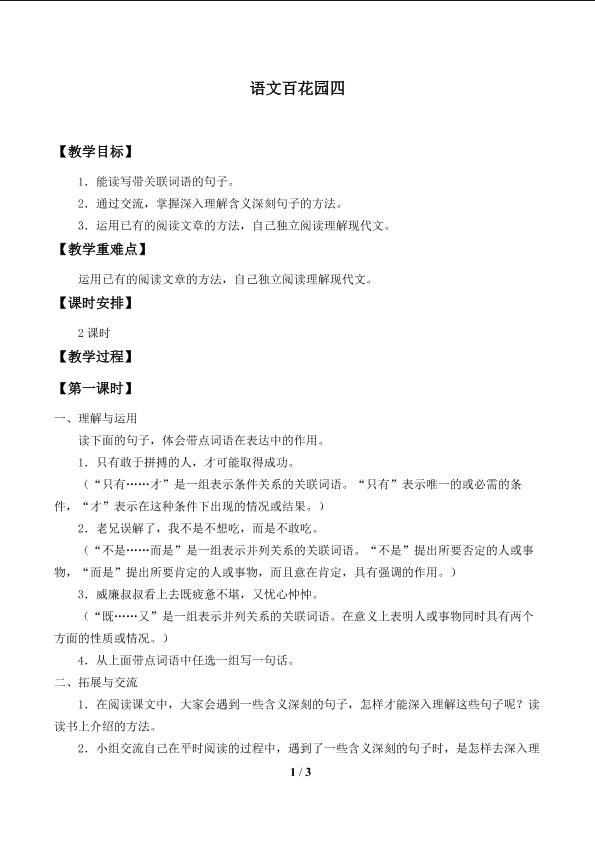 语文百花园四

【教学目标】

1．能读写带关联词语的句子。

2．通过交流，掌握深入理解含义深刻句子的方法。

3．运用已有的阅读文章的方法，自己独立阅读理解现代文。

【教学重难点】

运用已有的阅读文章的方法，自己独立阅读理解现代文。

【课时安排】

2课时

【教学过程】

【第一课时】

一、理解与运用

读下面的句子，体会带点词语在表达中的作用。

1．只有敢于拼搏的人，才可能取得成功。

（“只有……才”是一组表示条件关系的关联词语。“只有”表示唯一的或必需的条件，“才”表示在这种条件下出现的情况或结果。）

2．老兄误解了，我不是不想吃，而是不敢吃。

（“不是……而是”是一组表示并列关系的关联词语。“不是”提出所要否定的人或事物，“而是”提出所要肯定的人或事物，而且意在肯定，具有强调的作用。）

3．威廉叔叔看上去既疲惫不堪，又忧心忡忡。

（“既……又”是一组表示并列关系的关联词语。在意义上表明人或事物同时具有两个方面的性质或情况。）

4．从上面带点词语中任选一组写一句话。

二、拓展与交流

1．在阅读课文中，大家会遇到一些含义深刻的句子，怎样才能深入理解这些句子呢？读读书上介绍的方法。

2．小组交流自己在平时阅读的过程中，遇到了一些含义深刻的句子时，是怎样去深入理

1 / 3